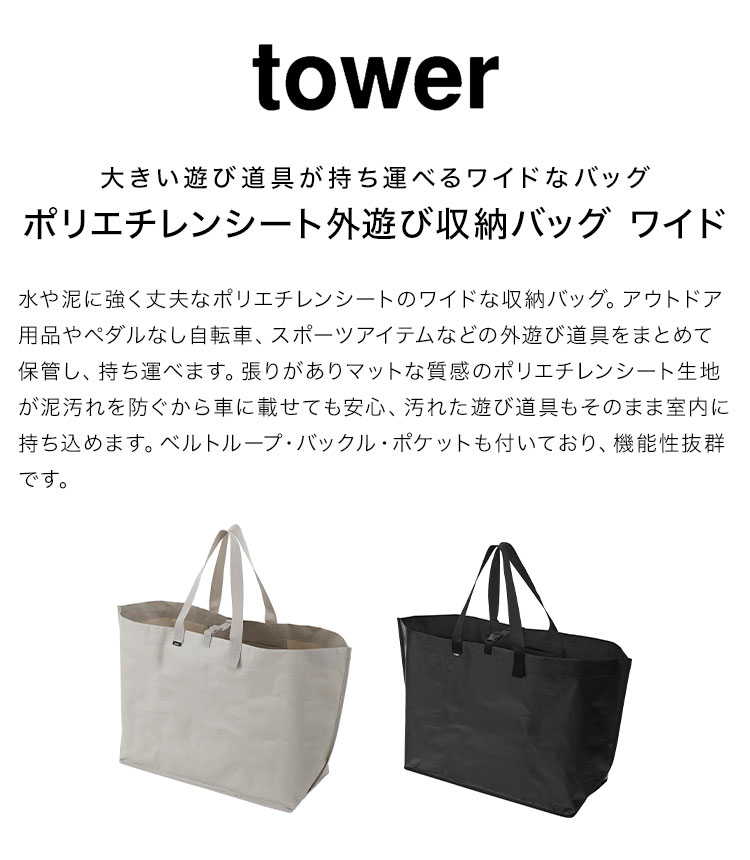 tower

大きい遊び道具が持ち運べるワイドなバッグ
ポリエチレンシート外遊び収納バッグ ワイド

水や泥に強く丈夫なポリエチレンシートのワイドな収納バッグ。アウトドア用品やペダルなし自転車、スポーツアイテムなどの外遊び道具をまとめて保管し、持ち運べます。張りがありマットな質感のポリエチレンシート生地が泥汚れを防ぐから車に載せても安心、汚れた遊び道具もそのまま室内に持ち込めます。ベルトループ・バックル・ポケットも付いており、機能性抜群です。